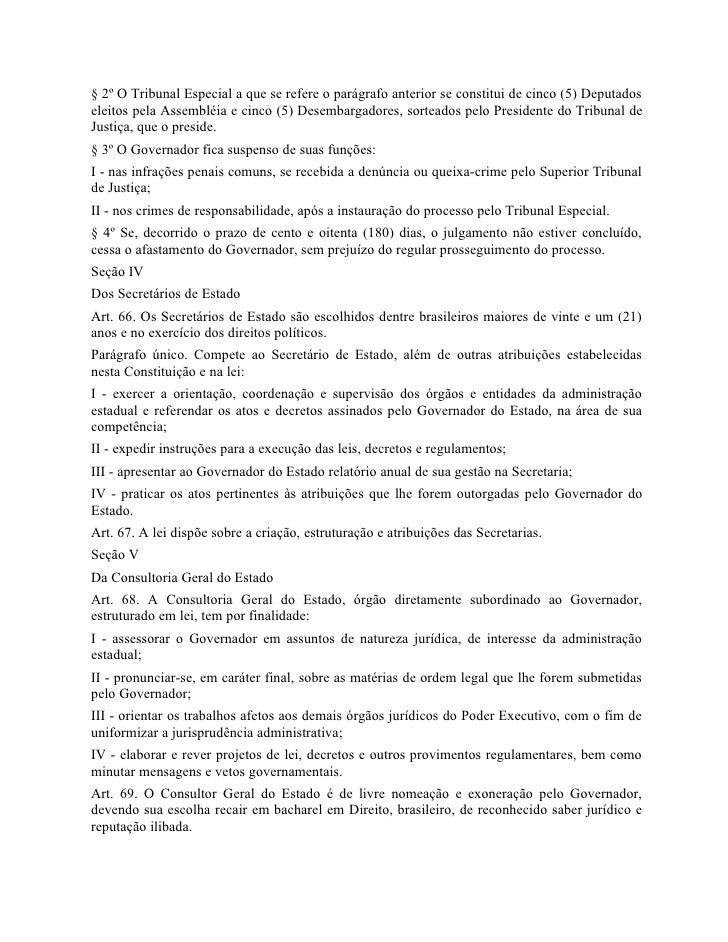 § 2º O Tribunal Especial a que se refere o parágrafo anterior se constitui de cinco (5) Deputados eleitos pela Assembléia e cinco (5) Desembargadores, sorteados pelo Presidente do Tribunal de Justiça, que o preside.

§ 3º O Governador fica suspenso de suas funções:

I - nas infrações penais comuns, se recebida a denúncia ou queixa-crime pelo Superior Tribunal de Justiça;

II - nos crimes de responsabilidade, após a instauração do processo pelo Tribunal Especial.

§ 4º Se, decorrido o prazo de cento e oitenta (180) dias, o julgamento não estiver concluído, cessa o afastamento do Governador, sem prejuízo do regular prosseguimento do processo.

Seção IV

Dos Secretários de Estado

Art. 66. Os Secretários de Estado são escolhidos dentre brasileiros maiores de vinte e um (21) anos e no exercício dos direitos políticos.

Parágrafo único. Compete ao Secretário de Estado, além de outras atribuições estabelecidas nesta Constituição e na lei:

I - exercer a orientação, coordenação e supervisão dos órgãos e entidades da administração estadual e referendar os atos e decretos assinados pelo Governador do Estado, na área de sua competência;

II - expedir instruções para a execução das leis, decretos e regulamentos;

III - apresentar ao Governador do Estado relatório anual de sua gestão na Secretaria;

IV - praticar os atos pertinentes às atribuições que lhe forem outorgadas pelo Governador do Estado.

Art. 67. A lei dispõe sobre a criação, estruturação e atribuições das Secretarias.

Seção V

Da Consultoria Geral do Estado

Art. 68. A Consultoria Geral do Estado, órgão diretamente subordinado ao Governador, estruturado em lei, tem por finalidade:

I - assessorar o Governador em assuntos de natureza jurídica, de interesse da administração estadual;

II - pronunciar-se, em caráter final, sobre as matérias de ordem legal que lhe forem submetidas pelo Governador;

III - orientar os trabalhos afetos aos demais órgãos jurídicos do Poder Executivo, com o fim de uniformizar a jurisprudência administrativa;

IV - elaborar e rever projetos de lei, decretos e outros provimentos regulamentares, bem como minutar mensagens e vetos governamentais.

Art. 69. O Consultor Geral do Estado é de livre nomeação e exoneração pelo Governador, devendo sua escolha recair em bacharel em Direito, brasileiro, de reconhecido saber jurídico e reputação ilibada.